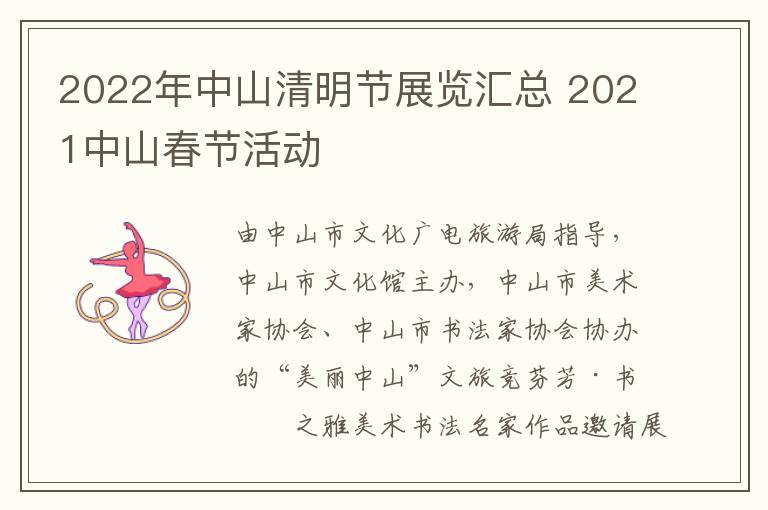 2022年中山清明节展览汇总 2021中山春节活动

由中山市文化广电旅游局指导，中山市文化馆主办，中山市美术家协会、中山市书法家协会协办的“美丽中山”文旅竞芬芳·书之雅美术书法名家作品邀请展